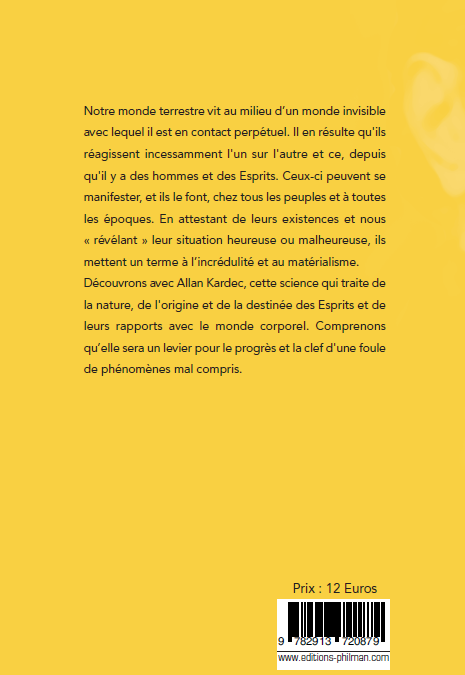 Notre monde terrestre vit au milieu d'un monde invisible avec lequel il est en contact perpétuel. Il en résulte qu'ils réagissent incessamment l'un sur l'autre et ce, depuis qu'il y a des hommes et des Esprits. Ceux-ci peuvent se manifester, et ils le font, chez tous les peuples et à toutes les époques. En attestant de leurs existences et nous « révélant » leur situation heureuse ou malheureuse, ils mettent un terme à l'incrédulité et au matérialisme. Découvrons avec Allan Kardec, cette science qui traite de la nature, de l'origine et de la destinée des Esprits et de leurs rapports avec le monde corporel. Comprenons qu'elle sera un levier pour le progrès et la clef d'une foule de phénomènes mal compris.

Prix : 12 Euros

9 782913 720879

www.editions-philman.com